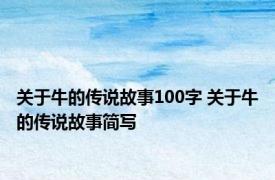 关于牛的传说故事100字 关于牛的传说故事简写